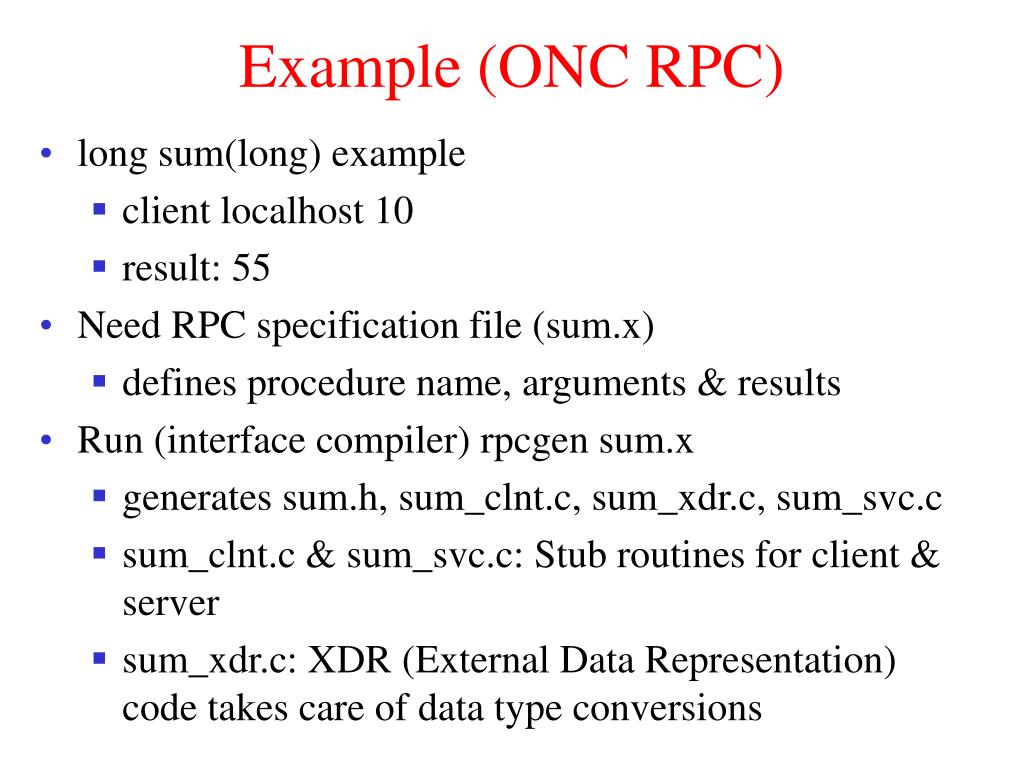 Example (ONC RPC)

• long sum(long) example
  ▪ client localhost 10
  ▪ result: 55
• Need RPC specification file (sum.x)
  ▪ defines procedure name, arguments & results
• Run (interface compiler) rpcgen sum.x
  ▪ generates sum.h, sum_clnt.c, sum_xdr.c, sum_svc.c
  ▪ sum_clnt.c & sum_svc.c: Stub routines for client & server
  ▪ sum_xdr.c: XDR (External Data Representation) code takes care of data type conversions